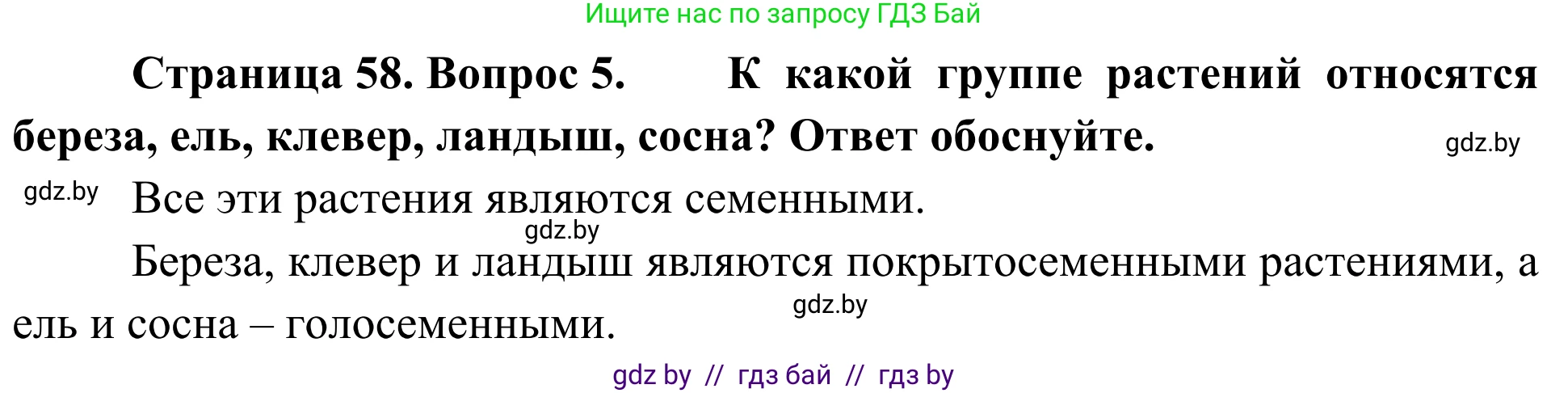 Ищите нас по запросу ГДЗ Бай

Страница 58. Вопрос 5. К какой группе растений относятся береза, ель, клевер, ландыш, сосна? Ответ обоснуйте.

gdz.by

gdz.by Все эти растения являются семенными.

gdz.by

Береза, клевер и ландыш являются покрытосеменными растениями, а ель и сосна – голосеменными.

gdz.by

gdz by // гдз бай // гдз by